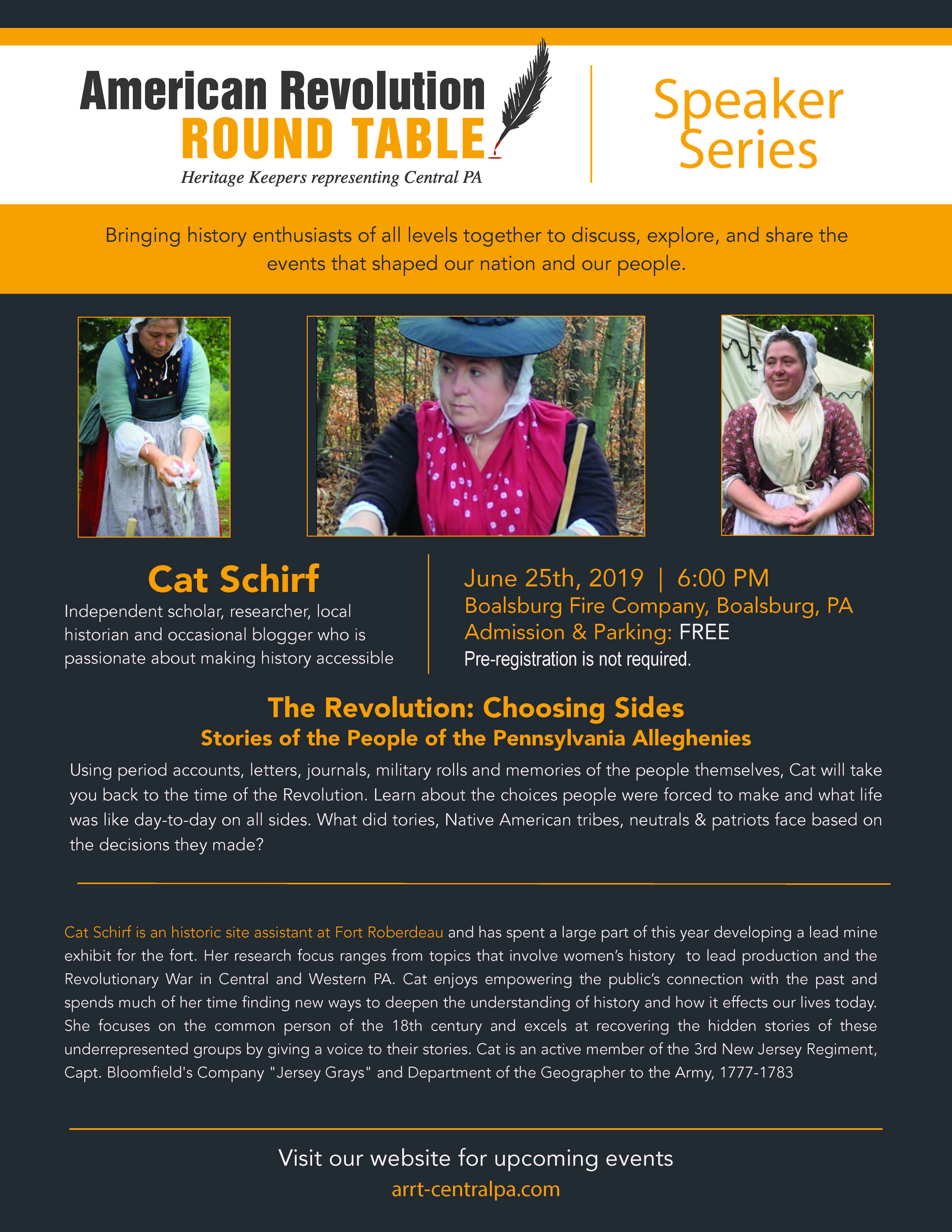 American Revolution
ROUND TABLE
Heritage Keepers representing Central PA

Speaker Series

Bringing history enthusiasts of all levels together to discuss, explore, and share the events that shaped our nation and our people.

Cat Schirf
Independent scholar, researcher, local historian and occasional blogger who is passionate about making history accessible

June 25th, 2019 | 6:00 PM
Boalsburg Fire Company, Boalsburg, PA
Admission & Parking: FREE
Pre-registration is not required.

The Revolution: Choosing Sides
Stories of the People of the Pennsylvania Alleghenies

Using period accounts, letters, journals, military rolls and memories of the people themselves, Cat will take you back to the time of the Revolution. Learn about the choices people were forced to make and what life was like day-to-day on all sides. What did tories, Native American tribes, neutrals & patriots face based on the decisions they made?

Cat Schirf is an historic site assistant at Fort Roberdeau and has spent a large part of this year developing a lead mine exhibit for the fort. Her research focus ranges from topics that involve women's history to lead production and the Revolutionary War in Central and Western PA. Cat enjoys empowering the public's connection with the past and spends much of her time finding new ways to deepen the understanding of history and how it effects our lives today. She focuses on the common person of the 18th century and excels at recovering the hidden stories of these underrepresented groups by giving a voice to their stories. Cat is an active member of the 3rd New Jersey Regiment, Capt. Bloomfield's Company "Jersey Grays" and Department of the Geographer to the Army, 1777-1783

Visit our website for upcoming events
arrt-centralpa.com